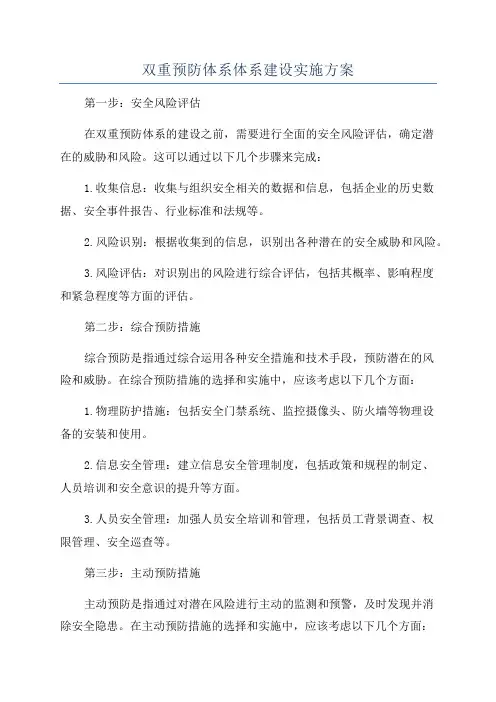 双重预防体系体系建设实施方案

第一步：安全风险评估

在双重预防体系的建设之前，需要进行全面的安全风险评估，确定潜在的威胁和风险。这可以通过以下几个步骤来完成：

1.收集信息：收集与组织安全相关的数据和信息，包括企业的历史数据、安全事件报告、行业标准和法规等。

2.风险识别：根据收集到的信息，识别出各种潜在的安全威胁和风险。

3.风险评估：对识别出的风险进行综合评估，包括其概率、影响程度和紧急程度等方面的评估。

第二步：综合预防措施

综合预防是指通过综合运用各种安全措施和技术手段，预防潜在的风险和威胁。在综合预防措施的选择和实施中，应该考虑以下几个方面：

1.物理防护措施：包括安全门禁系统、监控摄像头、防火墙等物理设备的安装和使用。

2.信息安全管理：建立信息安全管理制度，包括政策和规程的制定、人员培训和安全意识的提升等方面。

3.人员安全管理：加强人员安全培训和管理，包括员工背景调查、权限管理、安全巡查等。

第三步：主动预防措施

主动预防是指通过对潜在风险进行主动的监测和预警，及时发现并消除安全隐患。在主动预防措施的选择和实施中，应该考虑以下几个方面：